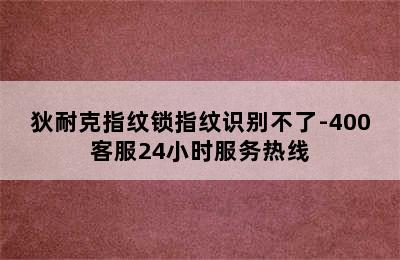 狄耐克指纹锁指纹识别不了-400客服24小时服务热线